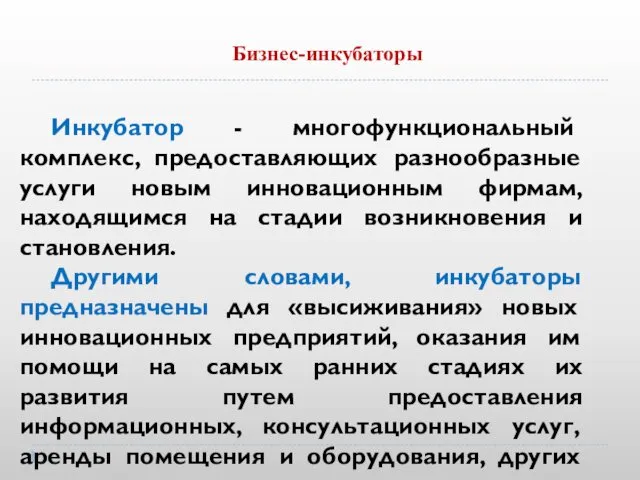 Бизнес-инкубаторы

Инкубатор - многофункциональный комплекс, предоставляющих разнообразные услуги новым инновационным фирмам, находящимся на стадии возникновения и становления.

Другими словами, инкубаторы предназначены для «высиживания» новых инновационных предприятий, оказания им помощи на самых ранних стадиях их развития путем предоставления информационных, консультационных услуг, аренды помещения и оборудования, других